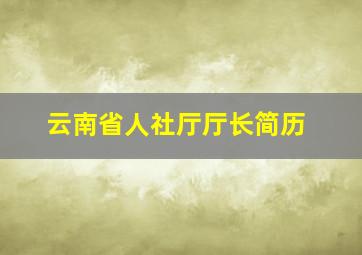 云南省人社厅厅长简历